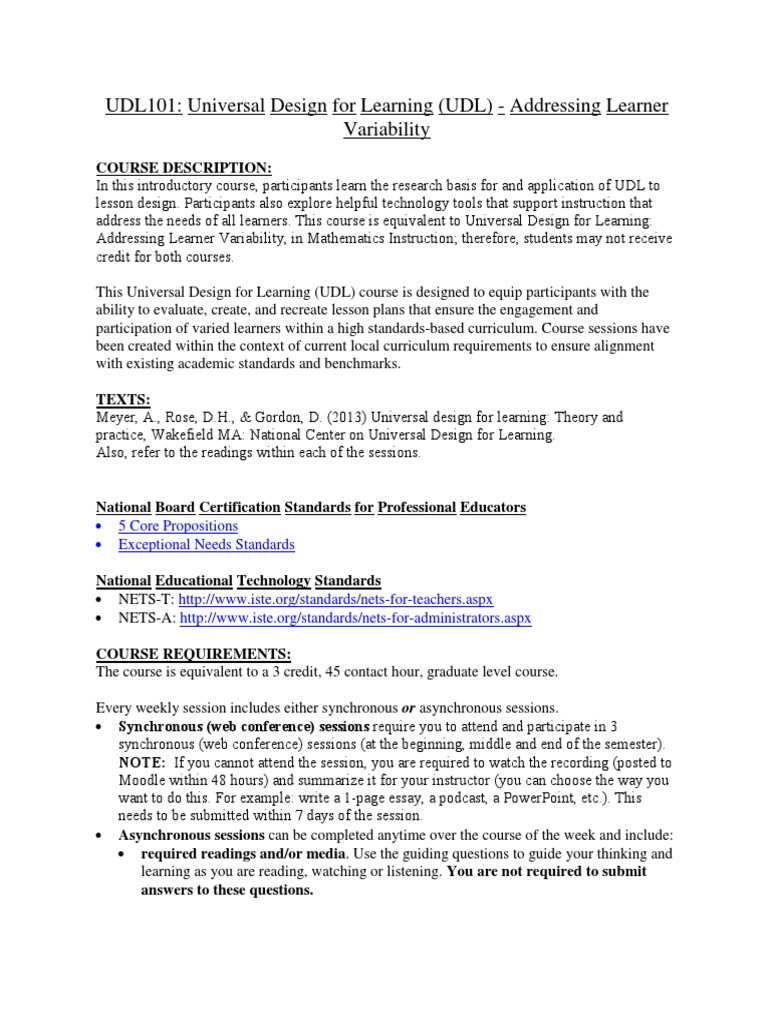 UDL101: Universal Design for Learning (UDL) - Addressing Learner Variability

COURSE DESCRIPTION:
In this introductory course, participants learn the research basis for and application of UDL to lesson design. Participants also explore helpful technology tools that support instruction that address the needs of all learners. This course is equivalent to Universal Design for Learning: Addressing Learner Variability, in Mathematics Instruction; therefore, students may not receive credit for both courses.

This Universal Design for Learning (UDL) course is designed to equip participants with the ability to evaluate, create, and recreate lesson plans that ensure the engagement and participation of varied learners within a high standards-based curriculum. Course sessions have been created within the context of current local curriculum requirements to ensure alignment with existing academic standards and benchmarks.

TEXTS:
Meyer, A., Rose, D.H., & Gordon, D. (2013) Universal design for learning: Theory and practice, Wakefield MA: National Center on Universal Design for Learning.
Also, refer to the readings within each of the sessions.

National Board Certification Standards for Professional Educators
• 5 Core Propositions
• Exceptional Needs Standards

National Educational Technology Standards
• NETS-T: http://www.iste.org/standards/nets-for-teachers.aspx
• NETS-A: http://www.iste.org/standards/nets-for-administrators.aspx

COURSE REQUIREMENTS:
The course is equivalent to a 3 credit, 45 contact hour, graduate level course.

Every weekly session includes either synchronous or asynchronous sessions.
• Synchronous (web conference) sessions require you to attend and participate in 3 synchronous (web conference) sessions (at the beginning, middle and end of the semester). NOTE: If you cannot attend the session, you are required to watch the recording (posted to Moodle within 48 hours) and summarize it for your instructor (you can choose the way you want to do this. For example: write a 1-page essay, a podcast, a PowerPoint, etc.). This needs to be submitted within 7 days of the session.
• Asynchronous sessions can be completed anytime over the course of the week and include:
  • required readings and/or media. Use the guiding questions to guide your thinking and learning as you are reading, watching or listening. You are not required to submit answers to these questions.